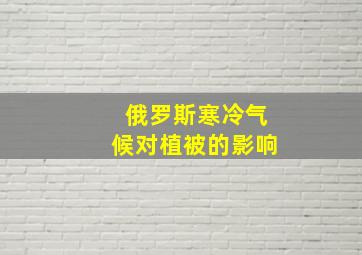 俄罗斯寒冷气候对植被的影响